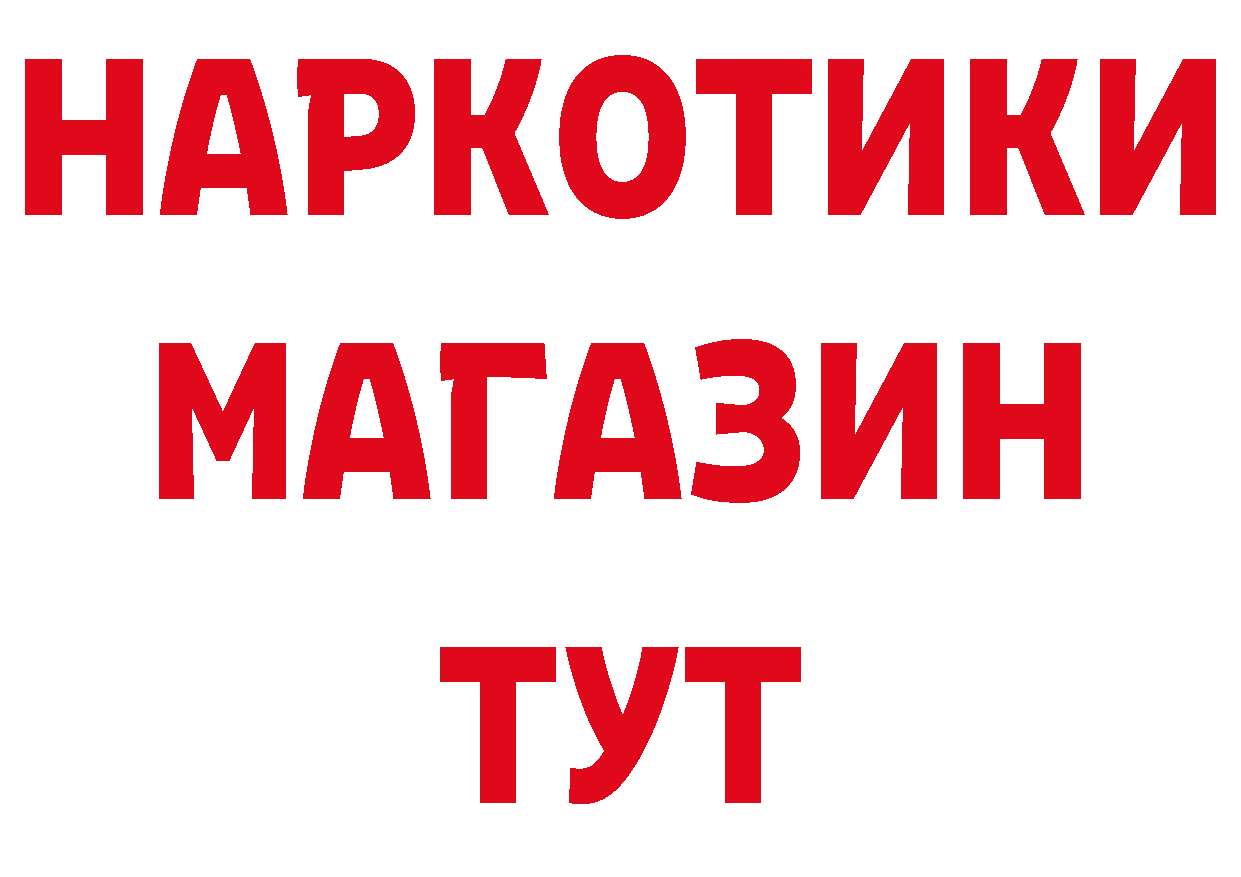 НАРКОТИКИ
МАГАЗИН
ТУТ